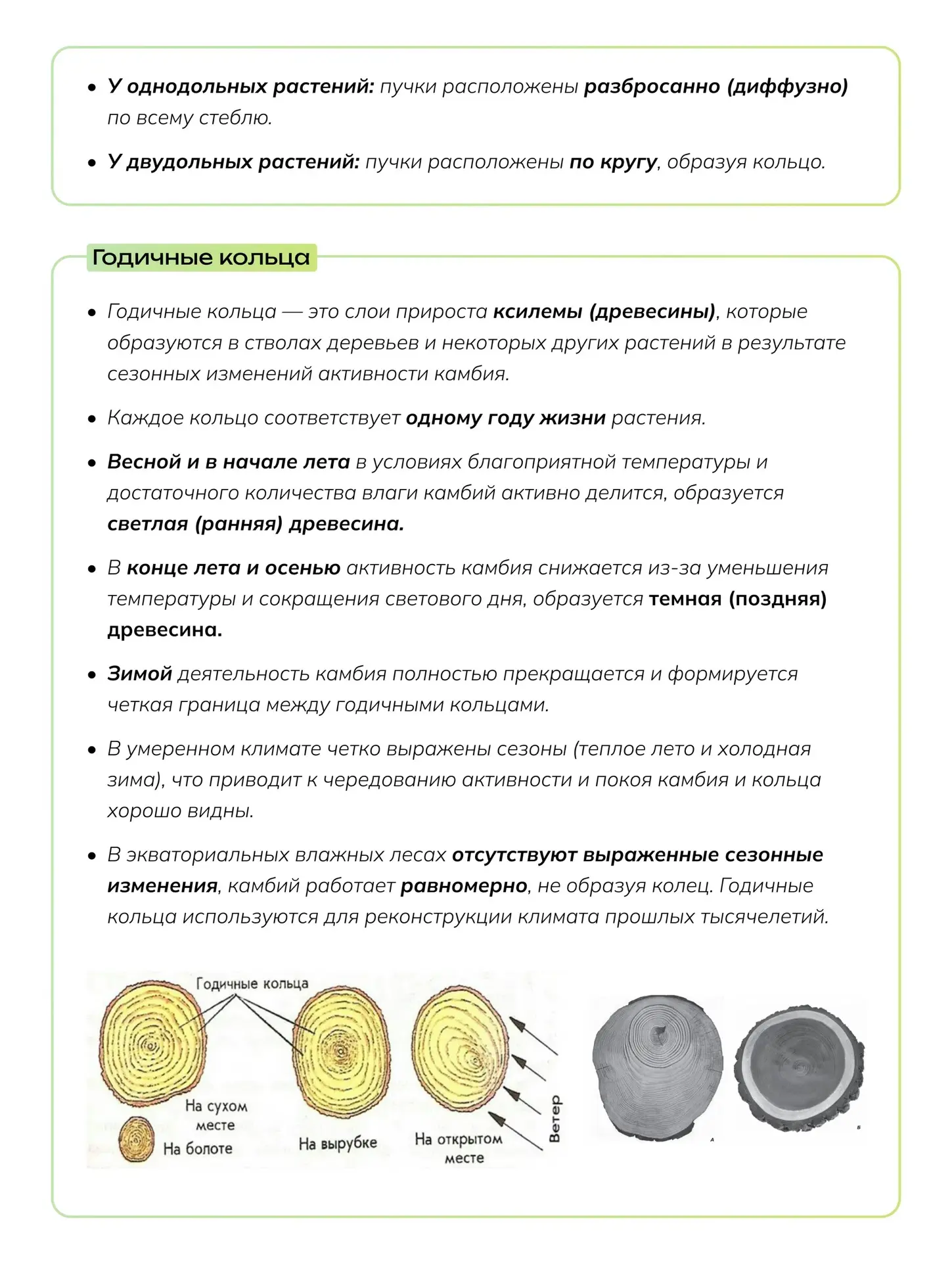 • У однодольных растений: пучки расположены разбросанно (диффузно) по всему стеблю.

• У двудольных растений: пучки расположены по кругу, образуя кольцо.

Годичные кольца

• Годичные кольца — это слои прироста ксилемы (древесины), которые образуются в стволах деревьев и некоторых других растений в результате сезонных изменений активности камбия.

• Каждое кольцо соответствует одному году жизни растения.

• Весной и в начале лета в условиях благоприятной температуры и достаточного количества влаги камбий активно делится, образуется светлая (ранняя) древесина.

• В конце лета и осенью активность камбия снижается из-за уменьшения температуры и сокращения светового дня, образуется темная (поздняя) древесина.

• Зимой деятельность камбия полностью прекращается и формируется четкая граница между годичными кольцами.

• В умеренном климате четко выражены сезоны (теплое лето и холодная зима), что приводит к чередованию активности и покоя камбия и кольца хорошо видны.

• В экваториальных влажных лесах отсутствуют выраженные сезонные изменения, камбий работает равномерно, не образуя колец. Годичные кольца используются для реконструкции климата прошлых тысячелетий.

Годичные кольца

На сухом месте

На болоте

На вырубке

На открытом месте

Ветер

А

Б